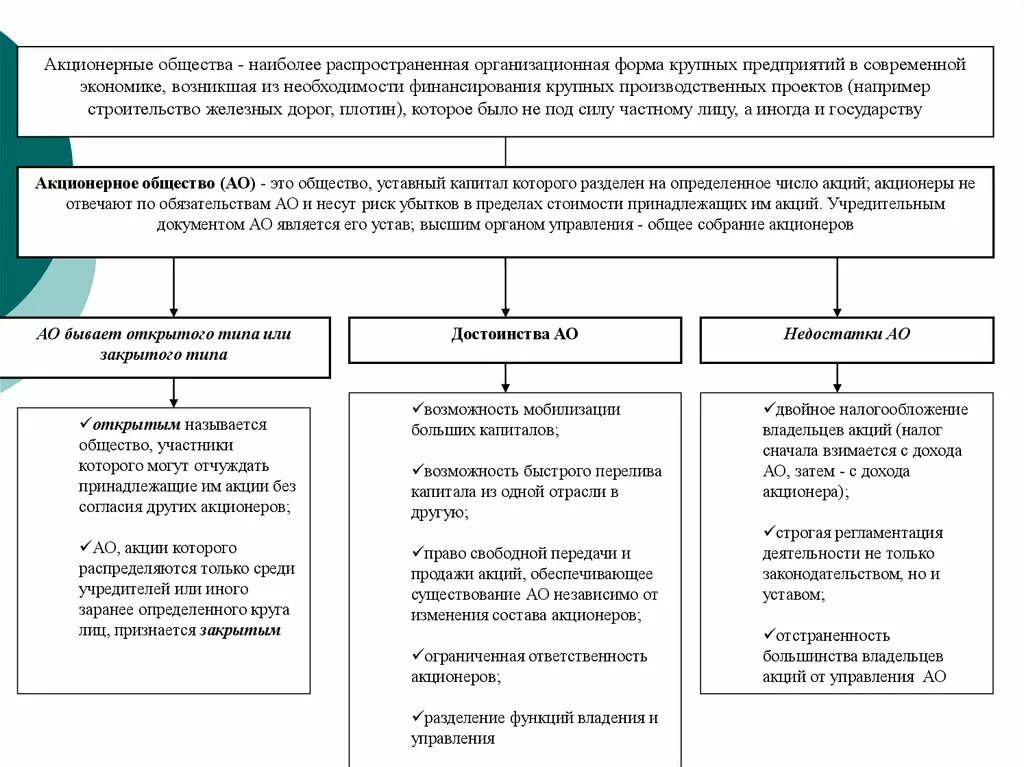 Акционерные общества - наиболее распространенная организационная форма крупных предприятий в современной экономике, возникшая из необходимости финансирования крупных производственных проектов (например строительство железных дорог, плотин), которое было не под силу частному лицу, а иногда и государству

Акционерное общество (АО) - это общество, уставный капитал которого разделен на определенное число акций; акционеры не отвечают по обязательствам АО и несут риск убытков в пределах стоимости принадлежащих им акций. Учредительным документом АО является его устав; высшим органом управления - общее собрание акционеров

АО бывает открытого типа или закрытого типа

✓открытым называется общество, участники которого могут отчуждать принадлежащие им акции без согласия других акционеров;

✓АО, акции которого распределяются только среди учредителей или иного заранее определенного круга лиц, признается закрытым

Достоинства АО

✓возможность мобилизации больших капиталов;

✓возможность быстрого перелива капитала из одной отрасли в другую;

✓право свободной передачи и продажи акций, обеспечивающее существование АО независимо от изменения состава акционеров;

✓ограниченная ответственность акционеров;

✓разделение функций владения и управления

Недостатки АО

✓двойное налогообложение владельцев акций (налог сначала взимается с дохода АО, затем - с дохода акционера);

✓строгая регламентация деятельности не только законодательством, но и уставом;

✓отстраненность большинства владельцев акций от управления АО